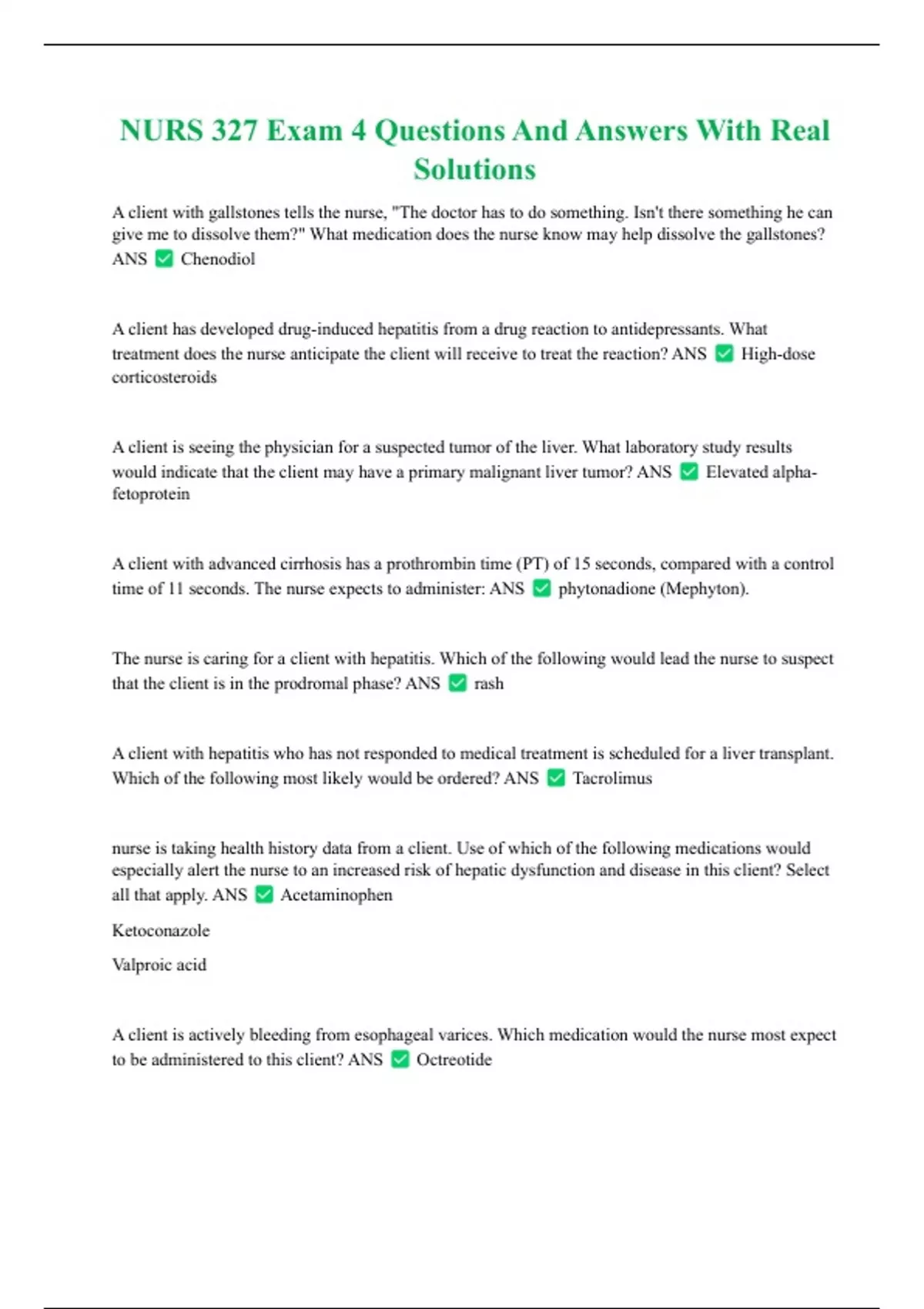 NURS 327 Exam 4 Questions And Answers With Real Solutions

A client with gallstones tells the nurse, "The doctor has to do something. Isn't there something he can give me to dissolve them?" What medication does the nurse know may help dissolve the gallstones? ANS ✅ Chenodiol

A client has developed drug-induced hepatitis from a drug reaction to antidepressants. What treatment does the nurse anticipate the client will receive to treat the reaction? ANS ✅ High-dose corticosteroids

A client is seeing the physician for a suspected tumor of the liver. What laboratory study results would indicate that the client may have a primary malignant liver tumor? ANS ✅ Elevated alpha-fetoprotein

A client with advanced cirrhosis has a prothrombin time (PT) of 15 seconds, compared with a control time of 11 seconds. The nurse expects to administer: ANS ✅ phytonadione (Mephyton).

The nurse is caring for a client with hepatitis. Which of the following would lead the nurse to suspect that the client is in the prodromal phase? ANS ✅ rash

A client with hepatitis who has not responded to medical treatment is scheduled for a liver transplant. Which of the following most likely would be ordered? ANS ✅ Tacrolimus

nurse is taking health history data from a client. Use of which of the following medications would especially alert the nurse to an increased risk of hepatic dysfunction and disease in this client? Select all that apply. ANS ✅ Acetaminophen

Ketoconazole

Valproic acid

A client is actively bleeding from esophageal varices. Which medication would the nurse most expect to be administered to this client? ANS ✅ Octreotide